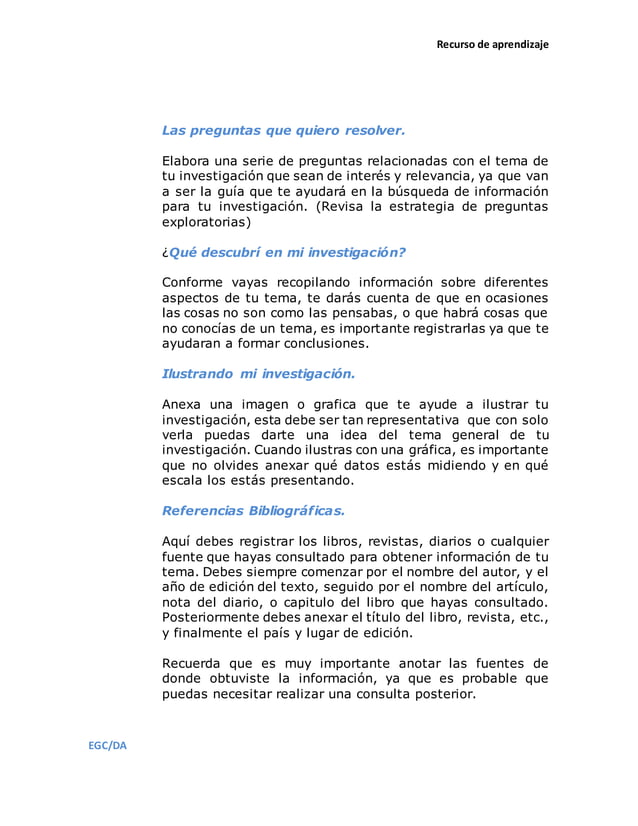 Recurso de aprendizaje

Las preguntas que quiero resolver.

Elabora una serie de preguntas relacionadas con el tema de tu investigación que sean de interés y relevancia, ya que van a ser la guía que te ayudará en la búsqueda de información para tu investigación. (Revisa la estrategia de preguntas exploratorias)

¿Qué descubrí en mi investigación?

Conforme vayas recopilando información sobre diferentes aspectos de tu tema, te darás cuenta de que en ocasiones las cosas no son como las pensabas, o que habrá cosas que no conocías de un tema, es importante registrarlas ya que te ayudaran a formar conclusiones.

Ilustrando mi investigación.

Anexa una imagen o grafica que te ayude a ilustrar tu investigación, esta debe ser tan representativa que con solo verla puedas darte una idea del tema general de tu investigación. Cuando ilustras con una gráfica, es importante que no olvides anexar qué datos estás midiendo y en qué escala los estás presentando.

Referencias Bibliográficas.

Aquí debes registrar los libros, revistas, diarios o cualquier fuente que hayas consultado para obtener información de tu tema. Debes siempre comenzar por el nombre del autor, y el año de edición del texto, seguido por el nombre del artículo, nota del diario, o capitulo del libro que hayas consultado. Posteriormente debes anexar el título del libro, revista, etc., y finalmente el país y lugar de edición.

Recuerda que es muy importante anotar las fuentes de donde obtuviste la información, ya que es probable que puedas necesitar realizar una consulta posterior.

EGC/DA